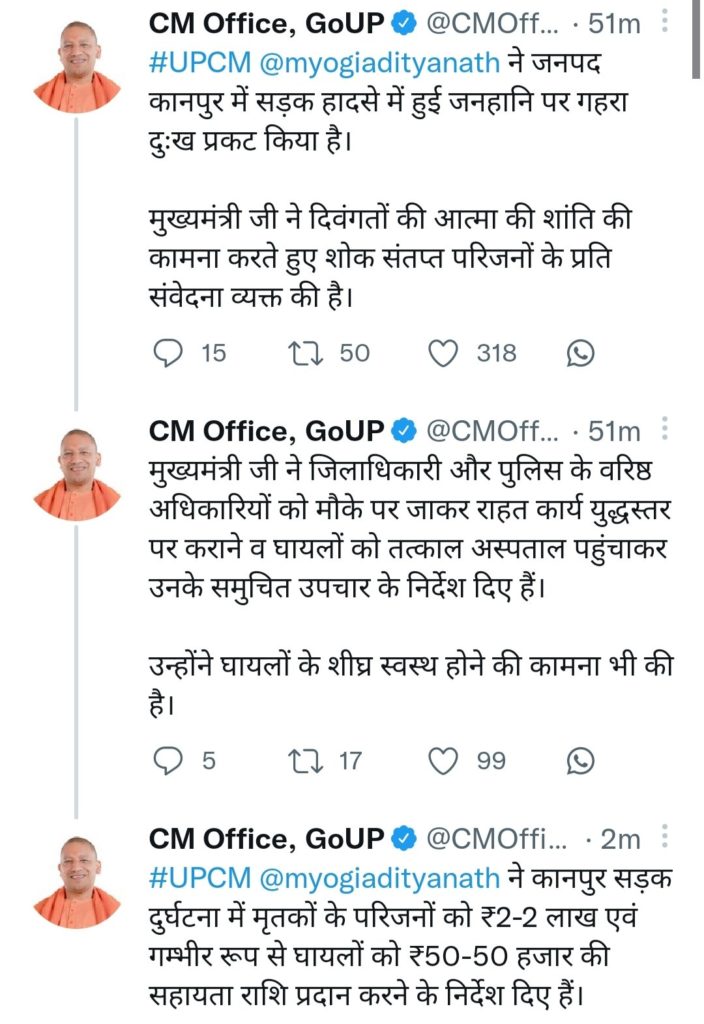 CM Office, GoUP @CMOff... · 51m
#UPCM @myogiadityanath ने जनपद कानपुर में सड़क हादसे में हुई जनहानि पर गहरा दुःख प्रकट किया है।

मुख्यमंत्री जी ने दिवंगतों की आत्मा की शांति की कामना करते हुए शोक संतप्त परिजनों के प्रति संवेदना व्यक्त की है।

15 50 318

CM Office, GoUP @CMOff... · 51m
मुख्यमंत्री जी ने जिलाधिकारी और पुलिस के वरिष्ठ अधिकारियों को मौके पर जाकर राहत कार्य युद्धस्तर पर कराने व घायलों को तत्काल अस्पताल पहुंचाकर उनके समुचित उपचार के निर्देश दिए हैं।

उन्होंने घायलों के शीघ्र स्वस्थ होने की कामना भी की है।

5 17 99

CM Office, GoUP @CMOffi... · 2m
#UPCM @myogiadityanath ने कानपुर सड़क दुर्घटना में मृतकों के परिजनों को ₹2-2 लाख एवं गम्भीर रूप से घायलों को ₹50-50 हजार की सहायता राशि प्रदान करने के निर्देश दिए हैं।